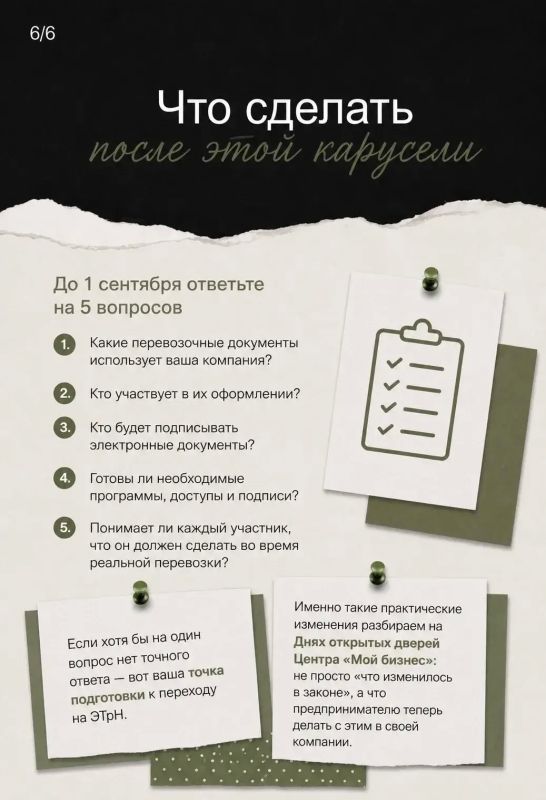 6/6

Что сделать
после этой карусели

До 1 сентября ответьте на 5 вопросов

1. Какие перевозочные документы использует ваша компания?

2. Кто участвует в их оформлении?

3. Кто будет подписывать электронные документы?

4. Готовы ли необходимые программы, доступы и подписи?

5. Понимает ли каждый участник, что он должен сделать во время реальной перевозки?

Если хотя бы на один вопрос нет точного ответа — вот ваша точка подготовки к переходу на ЭТрН.

Именно такие практические изменения разбираем на Днях открытых дверей Центра «Мой бизнес»: не просто «что изменилось в законе», а что предпринимателю теперь делать с этим в своей компании.